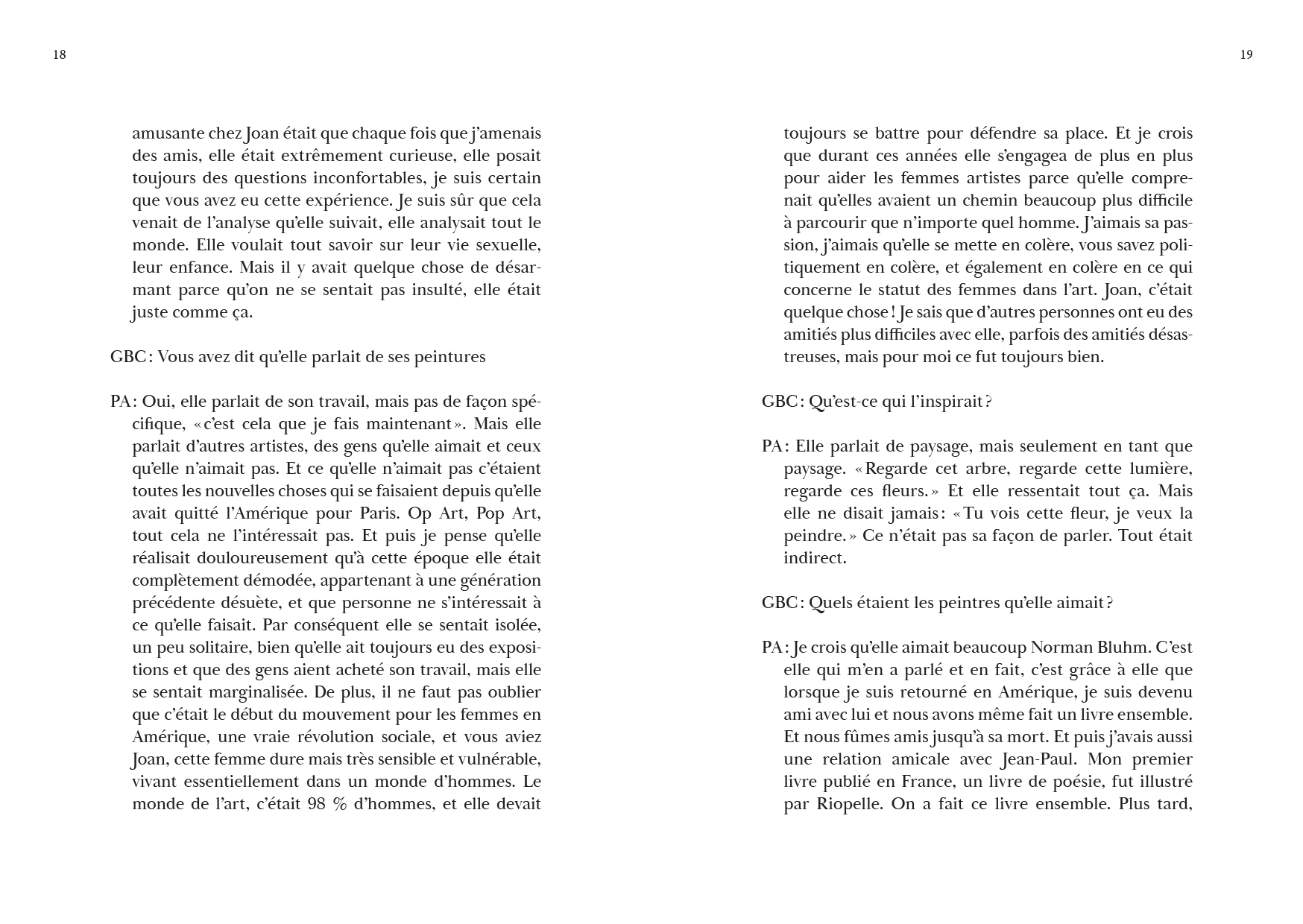 18

amusante chez Joan était que chaque fois que j'amenais des amis, elle était extrêmement curieuse, elle posait toujours des questions inconfortables, je suis certain que vous avez eu cette expérience. Je suis sûr que cela venait de l'analyse qu'elle suivait, elle analysait tout le monde. Elle voulait tout savoir sur leur vie sexuelle, leur enfance. Mais il y avait quelque chose de désarmant parce qu'on ne se sentait pas insulté, elle était juste comme ça.

GBC : Vous avez dit qu'elle parlait de ses peintures

PA : Oui, elle parlait de son travail, mais pas de façon spécifique, « c'est cela que je fais maintenant ». Mais elle parlait d'autres artistes, des gens qu'elle aimait et ceux qu'elle n'aimait pas. Et ce qu'elle n'aimait pas c'étaient toutes les nouvelles choses qui se faisaient depuis qu'elle avait quitté l'Amérique pour Paris. Op Art, Pop Art, tout cela ne l'intéressait pas. Et puis je pense qu'elle réalisait douloureusement qu'à cette époque elle était complètement démodée, appartenant à une génération précédente désuète, et que personne ne s'intéressait à ce qu'elle faisait. Par conséquent elle se sentait isolée, un peu solitaire, bien qu'elle ait toujours eu des expositions et que des gens aient acheté son travail, mais elle se sentait marginalisée. De plus, il ne faut pas oublier que c'était le début du mouvement pour les femmes en Amérique, une vraie révolution sociale, et vous aviez Joan, cette femme dure mais très sensible et vulnérable, vivant essentiellement dans un monde d'hommes. Le monde de l'art, c'était 98 % d'hommes, et elle devait

19

toujours se battre pour défendre sa place. Et je crois que durant ces années elle s'engagea de plus en plus pour aider les femmes artistes parce qu'elle comprenait qu'elles avaient un chemin beaucoup plus difficile à parcourir que n'importe quel homme. J'aimais sa passion, j'aimais qu'elle se mette en colère, vous savez politiquement en colère, et également en colère en ce qui concerne le statut des femmes dans l'art. Joan, c'était quelque chose ! Je sais que d'autres personnes ont eu des amitiés plus difficiles avec elle, parfois des amitiés désastreuses, mais pour moi ce fut toujours bien.

GBC : Qu'est-ce qui l'inspirait ?

PA : Elle parlait de paysage, mais seulement en tant que paysage. « Regarde cet arbre, regarde cette lumière, regarde ces fleurs. » Et elle ressentait tout ça. Mais elle ne disait jamais : « Tu vois cette fleur, je veux la peindre. » Ce n'était pas sa façon de parler. Tout était indirect.

GBC : Quels étaient les peintres qu'elle aimait ?

PA : Je crois qu'elle aimait beaucoup Norman Bluhm. C'est elle qui m'en a parlé et en fait, c'est grâce à elle que lorsque je suis retourné en Amérique, je suis devenu ami avec lui et nous avons même fait un livre ensemble. Et nous fûmes amis jusqu'à sa mort. Et puis j'avais aussi une relation amicale avec Jean-Paul. Mon premier livre publié en France, un livre de poésie, fut illustré par Riopelle. On a fait ce livre ensemble. Plus tard,